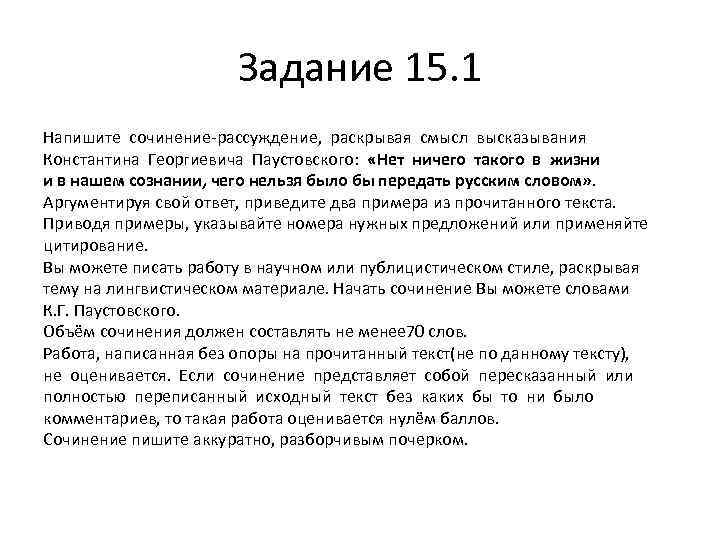 Задание 15.1

Напишите сочинение-рассуждение, раскрывая смысл высказывания Константина Георгиевича Паустовского: «Нет ничего такого в жизни и в нашем сознании, чего нельзя было бы передать русским словом».
Аргументируя свой ответ, приведите два примера из прочитанного текста.
Приводя примеры, указывайте номера нужных предложений или применяйте цитирование.
Вы можете писать работу в научном или публицистическом стиле, раскрывая тему на лингвистическом материале. Начать сочинение Вы можете словами К.Г. Паустовского.
Объём сочинения должен составлять не менее70 слов.
Работа, написанная без опоры на прочитанный текст(не по данному тексту), не оценивается. Если сочинение представляет собой пересказанный или полностью переписанный исходный текст без каких бы то ни было комментариев, то такая работа оценивается нулём баллов.
Сочинение пишите аккуратно, разборчивым почерком.